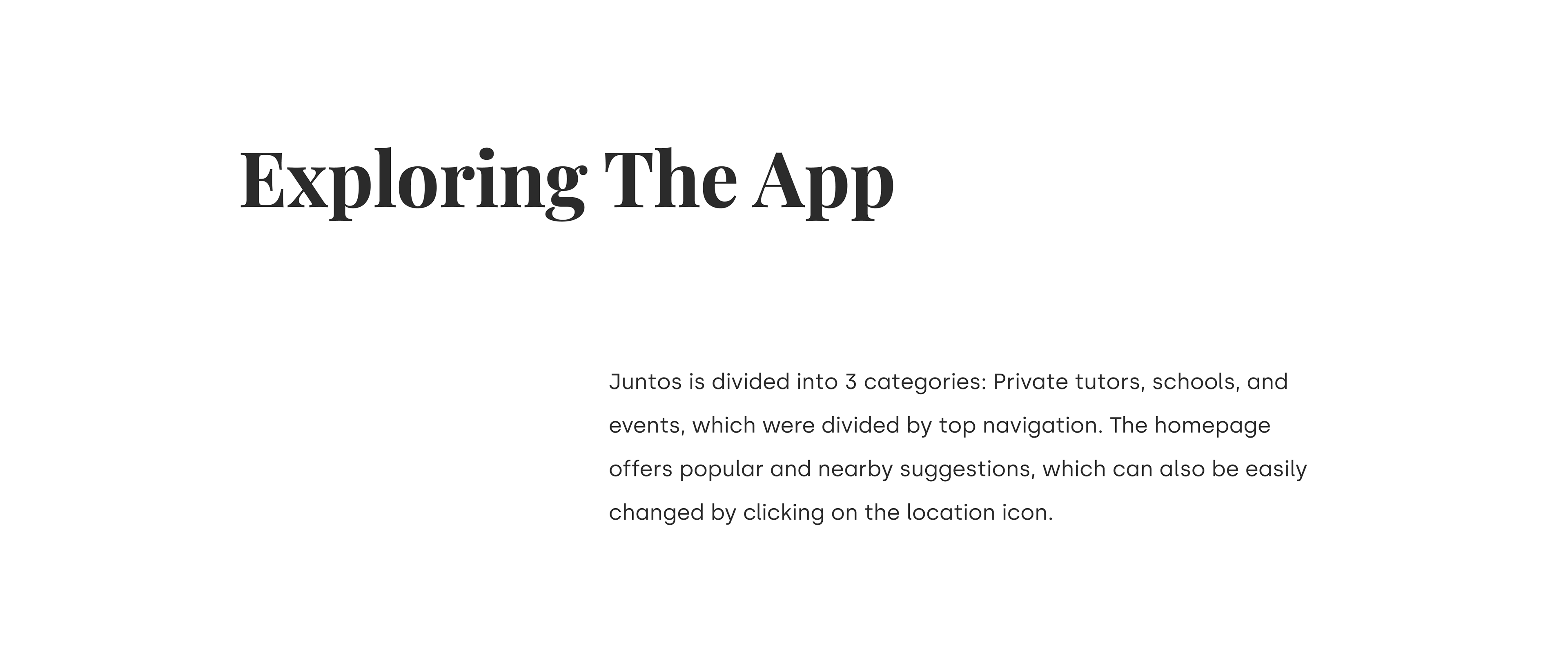 Exploring The App

Juntos is divided into 3 categories: Private tutors, schools, and events, which were divided by top navigation. The homepage offers popular and nearby suggestions, which can also be easily changed by clicking on the location icon.